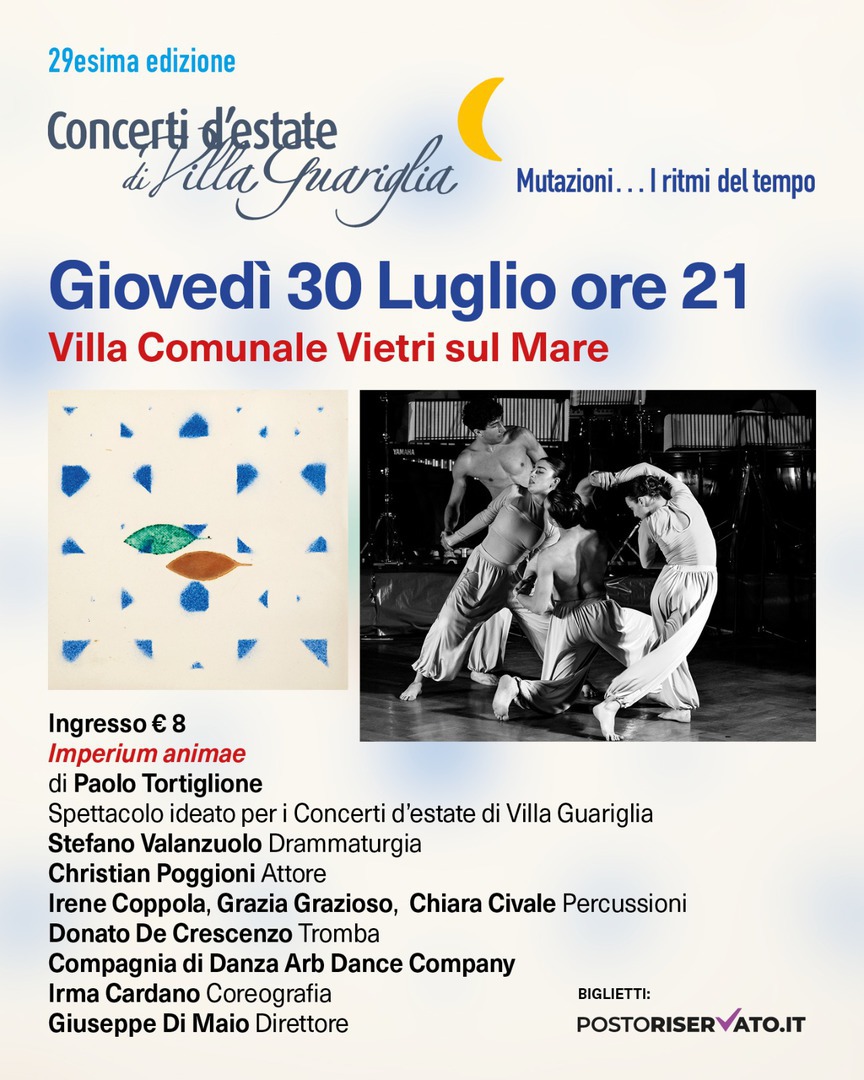 29esima edizione

Concerti d'estate di Villa Guariglia

Mutazioni. . . I ritmi del tempo

Giovedì 30 Luglio ore 21

Villa Comunale Vietri sul Mare

YAMAHA

Ingresso € 8
Imperium animae
di Paolo Tortiglione
Spettacolo ideato per i Concerti d'estate di Villa Guariglia
Stefano Valanzuolo Drammaturgia
Christian Poggioni Attore
Irene Coppola, Grazia Grazioso, Chiara Civale Percussioni
Donato De Crescenzo Tromba
Compagnia di Danza Arb Dance Company
Irma Cardano Coreografia
Giuseppe Di Maio Direttore

BIGLIETTI:
POSTORISERVATO.IT